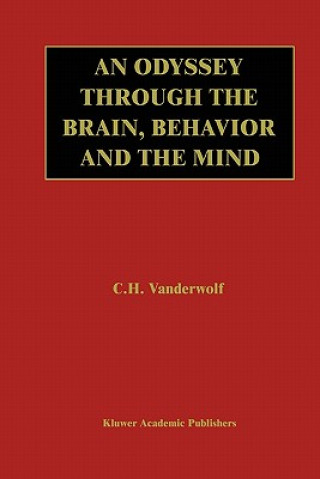 AN ODYSSEY THROUGH THE BRAIN, BEHAVIOR AND THE MIND

C.H. Vanderwolf

Kluwer Academic Publishers